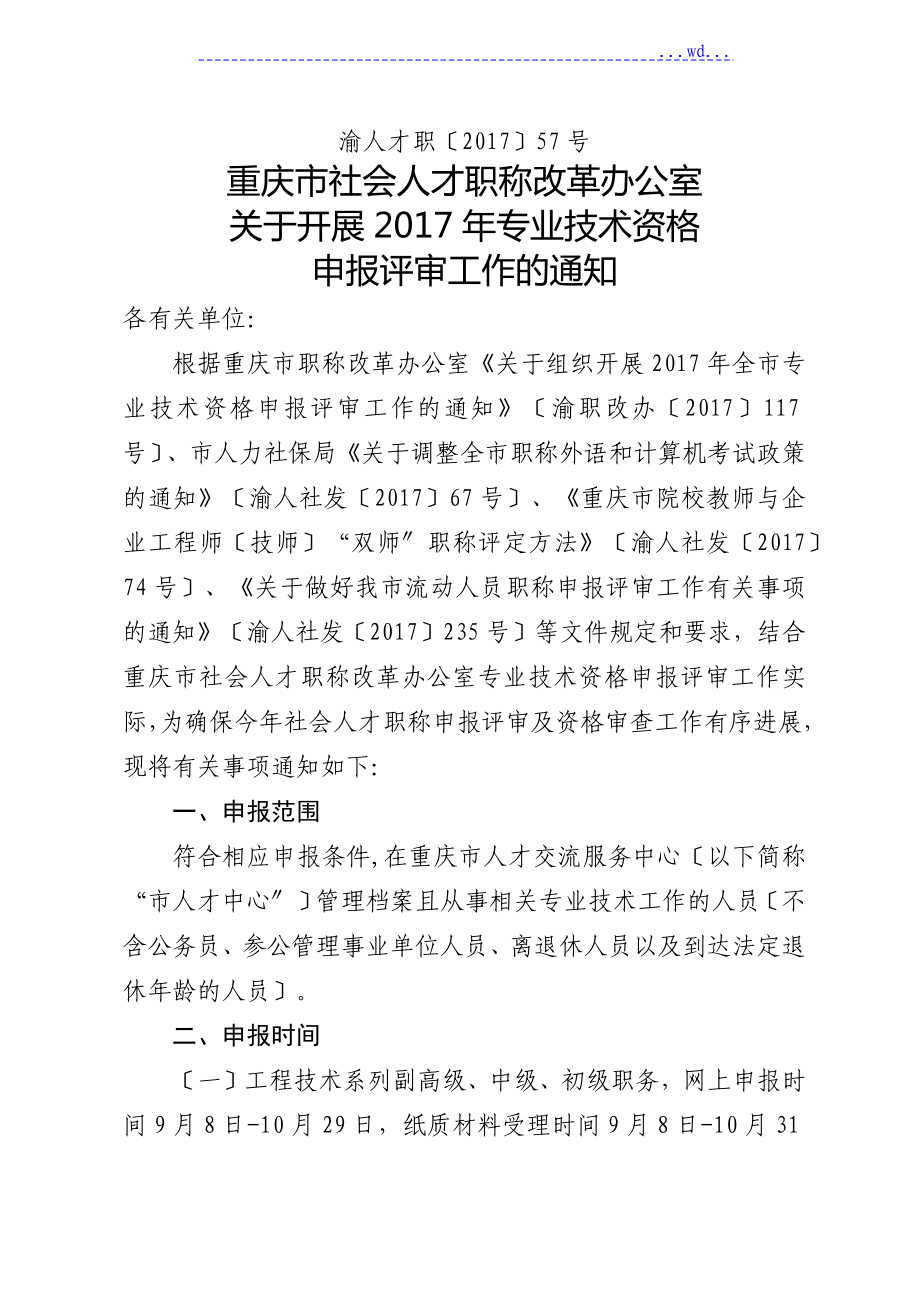 ...wd...

渝人才职〔2017〕57号

重庆市社会人才职称改革办公室
关于开展2017年专业技术资格
申报评审工作的通知

各有关单位:

根据重庆市职称改革办公室《关于组织开展2017年全市专业技术资格申报评审工作的通知》〔渝职改办〔2017〕117号〕、市人力社保局《关于调整全市职称外语和计算机考试政策的通知》〔渝人社发〔2017〕67号〕、《重庆市院校教师与企业工程师〔技师〕“双师”职称评定方法》〔渝人社发〔2017〕74号〕、《关于做好我市流动人员职称申报评审工作有关事项的通知》〔渝人社发〔2017〕235号〕等文件规定和要求，结合重庆市社会人才职称改革办公室专业技术资格申报评审工作实际,为确保今年社会人才职称申报评审及资格审查工作有序进展,现将有关事项通知如下:

一、申报范围

符合相应申报条件,在重庆市人才交流服务中心〔以下简称“市人才中心”〕管理档案且从事相关专业技术工作的人员〔不含公务员、参公管理事业单位人员、离退休人员以及到达法定退休年龄的人员〕。

二、申报时间

〔一〕工程技术系列副高级、中级、初级职务，网上申报时间9月8日-10月29日，纸质材料受理时间9月8日-10月31